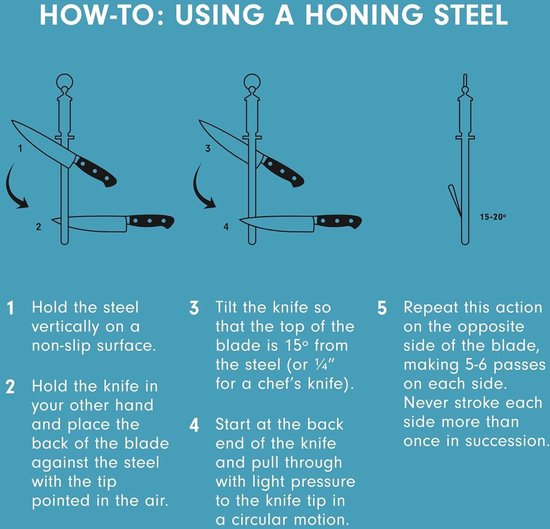 HOW-TO: USING A HONING STEEL

1

2

3

4

15-20°

1 Hold the steel vertically on a non-slip surface.

2 Hold the knife in your other hand and place the back of the blade against the steel with the tip pointed in the air.

3 Tilt the knife so that the top of the blade is 15° from the steel (or ¼" for a chef's knife).

4 Start at the back end of the knife and pull through with light pressure to the knife tip in a circular motion.

5 Repeat this action on the opposite side of the blade, making 5-6 passes on each side. Never stroke each side more than once in succession.